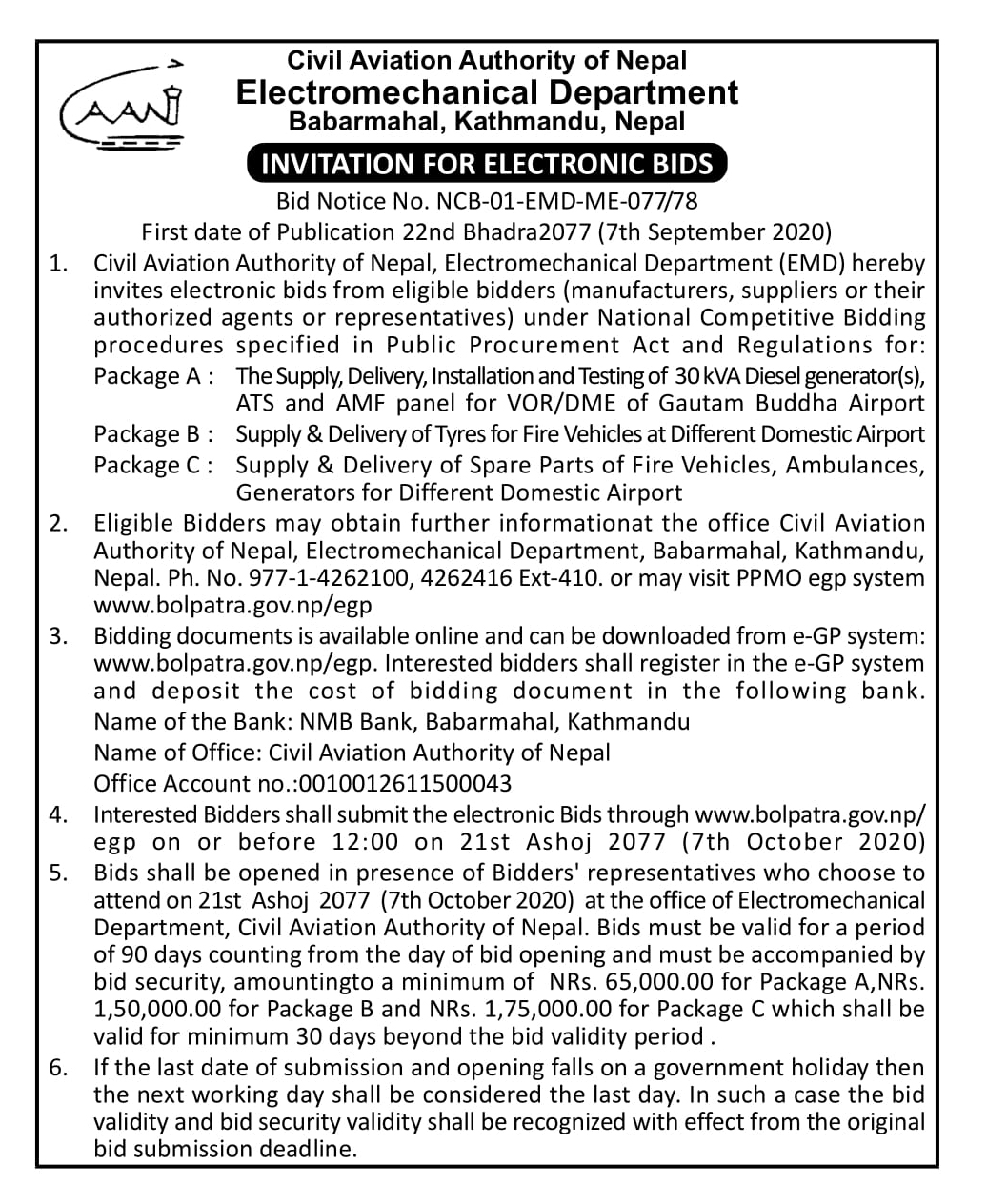 CAAN

Civil Aviation Authority of Nepal
Electromechanical Department
Babarmahal, Kathmandu, Nepal

INVITATION FOR ELECTRONIC BIDS

Bid Notice No. NCB-01-EMD-ME-077/78
First date of Publication 22nd Bhadra2077 (7th September 2020)

1. Civil Aviation Authority of Nepal, Electromechanical Department (EMD) hereby invites electronic bids from eligible bidders (manufacturers, suppliers or their authorized agents or representatives) under National Competitive Bidding procedures specified in Public Procurement Act and Regulations for:
Package A : The Supply, Delivery, Installation and Testing of 30 kVA Diesel generator(s), ATS and AMF panel for VOR/DME of Gautam Buddha Airport
Package B : Supply & Delivery of Tyres for Fire Vehicles at Different Domestic Airport
Package C : Supply & Delivery of Spare Parts of Fire Vehicles, Ambulances, Generators for Different Domestic Airport

2. Eligible Bidders may obtain further informationat the office Civil Aviation Authority of Nepal, Electromechanical Department, Babarmahal, Kathmandu, Nepal. Ph. No. 977-1-4262100, 4262416 Ext-410. or may visit PPMO egp system www.bolpatra.gov.np/egp

3. Bidding documents is available online and can be downloaded from e-GP system: www.bolpatra.gov.np/egp. Interested bidders shall register in the e-GP system and deposit the cost of bidding document in the following bank.
Name of the Bank: NMB Bank, Babarmahal, Kathmandu
Name of Office: Civil Aviation Authority of Nepal
Office Account no.:0010012611500043

4. Interested Bidders shall submit the electronic Bids through www.bolpatra.gov.np/egp on or before 12:00 on 21st Ashoj 2077 (7th October 2020)

5. Bids shall be opened in presence of Bidders' representatives who choose to attend on 21st Ashoj 2077 (7th October 2020) at the office of Electromechanical Department, Civil Aviation Authority of Nepal. Bids must be valid for a period of 90 days counting from the day of bid opening and must be accompanied by bid security, amountingto a minimum of NRs. 65,000.00 for Package A,NRs. 1,50,000.00 for Package B and NRs. 1,75,000.00 for Package C which shall be valid for minimum 30 days beyond the bid validity period .

6. If the last date of submission and opening falls on a government holiday then the next working day shall be considered the last day. In such a case the bid validity and bid security validity shall be recognized with effect from the original bid submission deadline.